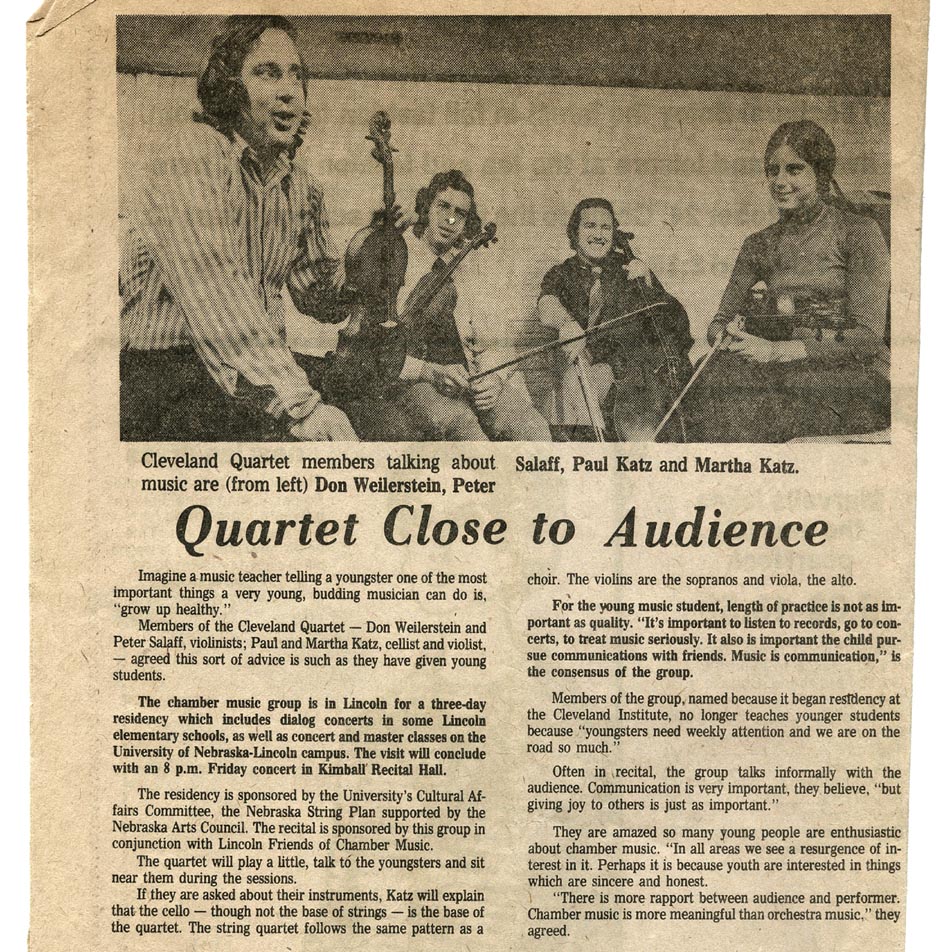 Cleveland Quartet members talking about music are (from left) Don Weilerstein, Peter Salaff, Paul Katz and Martha Katz.

Quartet Close to Audience

Imagine a music teacher telling a youngster one of the most important things a very young, budding musician can do is, "grow up healthy."

Members of the Cleveland Quartet — Don Weilerstein and Peter Salaff, violinists; Paul and Martha Katz, cellist and violist, — agreed this sort of advice is such as they have given young students.

The chamber music group is in Lincoln for a three-day residency which includes dialog concerts in some Lincoln elementary schools, as well as concert and master classes on the University of Nebraska-Lincoln campus. The visit will conclude with an 8 p.m. Friday concert in Kimball Recital Hall.

The residency is sponsored by the University's Cultural Affairs Committee, the Nebraska String Plan supported by the Nebraska Arts Council. The recital is sponsored by this group in conjunction with Lincoln Friends of Chamber Music.

The quartet will play a little, talk to the youngsters and sit near them during the sessions.

If they are asked about their instruments, Katz will explain that the cello — though not the base of strings — is the base of the quartet. The string quartet follows the same pattern as a choir. The violins are the sopranos and viola, the alto.

For the young music student, length of practice is not as important as quality. "It's important to listen to records, go to concerts, to treat music seriously. It also is important the child pursue communications with friends. Music is communication," is the consensus of the group.

Members of the group, named because it began residency at the Cleveland Institute, no longer teaches younger students because "youngsters need weekly attention and we are on the road so much."

Often in recital, the group talks informally with the audience. Communication is very important, they believe, "but giving joy to others is just as important."

They are amazed so many young people are enthusiastic about chamber music. "In all areas we see a resurgence of interest in it. Perhaps it is because youth are interested in things which are sincere and honest.

"There is more rapport between audience and performer. Chamber music is more meaningful than orchestra music," they agreed.